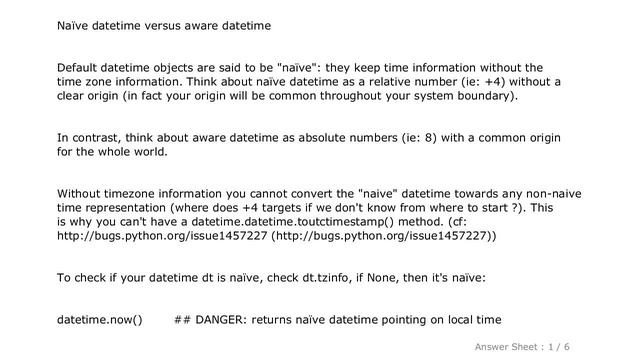 Naïve datetime versus aware datetime

Default datetime objects are said to be "naïve": they keep time information without the time zone information. Think about naïve datetime as a relative number (ie: +4) without a clear origin (in fact your origin will be common throughout your system boundary).

In contrast, think about aware datetime as absolute numbers (ie: 8) with a common origin for the whole world.

Without timezone information you cannot convert the "naive" datetime towards any non-naive time representation (where does +4 targets if we don't know from where to start ?). This is why you can't have a datetime.datetime.toutctimestamp() method. (cf: http://bugs.python.org/issue1457227 (http://bugs.python.org/issue1457227))

To check if your datetime dt is naïve, check dt.tzinfo, if None, then it's naïve:

datetime.now() ## DANGER: returns naïve datetime pointing on local time

Answer Sheet : 1 / 6